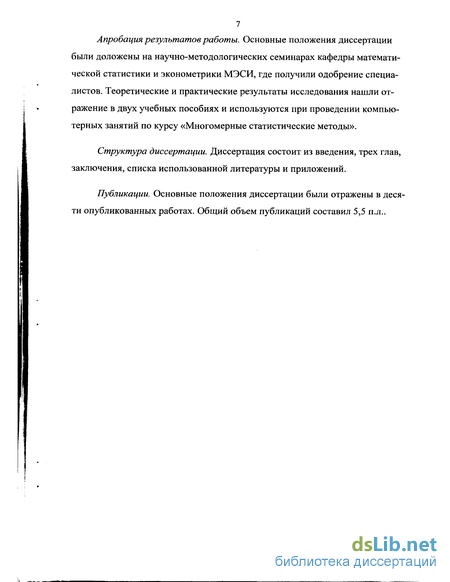 7

Апробация результатов работы. Основные положения диссертации были доложены на научно-методологических семинарах кафедры математической статистики и эконометрики МЭСИ, где получили одобрение специалистов. Теоретические и практические результаты исследования нашли отражение в двух учебных пособиях и используются при проведении компьютерных занятий по курсу «Многомерные статистические методы».

Структура диссертации. Диссертация состоит из введения, трех глав, заключения, списка использованной литературы и приложений.

Публикации. Основные положения диссертации были отражены в десяти опубликованных работах. Общий объем публикаций составил 5,5 п.л..

dsLib.net
библиотека диссертаций